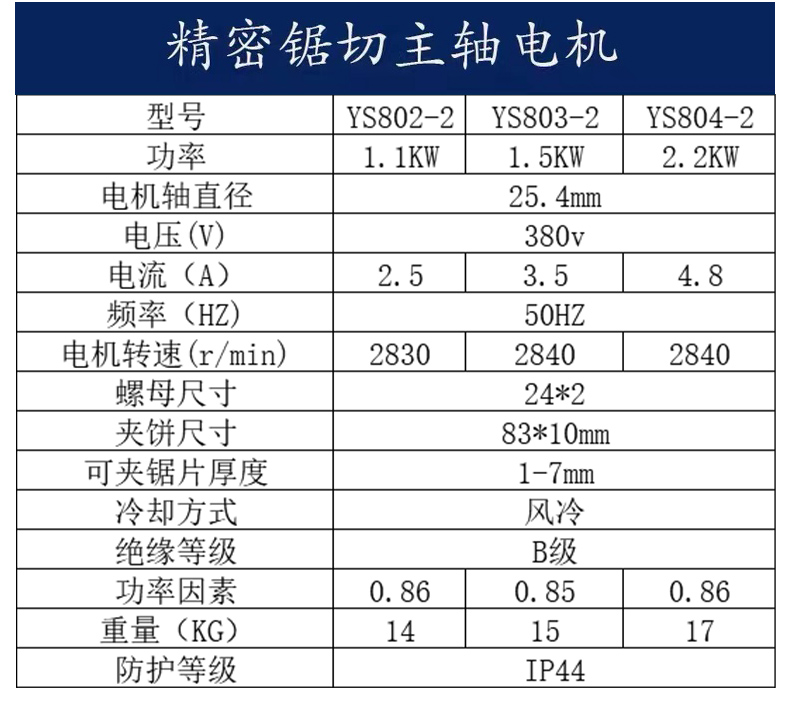 精密锯切主轴电机

| 型号 | YS802-2 | YS803-2 | YS804-2 |
|---|---|---|---|
| 功率 | 1.1KW | 1.5KW | 2.2KW |
| 电机轴直径 | 25.4mm | | |
| 电压(V) | 380v | | |
| 电流（A） | 2.5 | 3.5 | 4.8 |
| 频率（HZ） | 50HZ | | |
| 电机转速(r/min) | 2830 | 2840 | 2840 |
| 螺母尺寸 | 24*2 | | |
| 夹饼尺寸 | 83*10mm | | |
| 可夹锯片厚度 | 1-7mm | | |
| 冷却方式 | 风冷 | | |
| 绝缘等级 | B级 | | |
| 功率因素 | 0.86 | 0.85 | 0.86 |
| 重量（KG） | 14 | 15 | 17 |
| 防护等级 | IP44 | | |